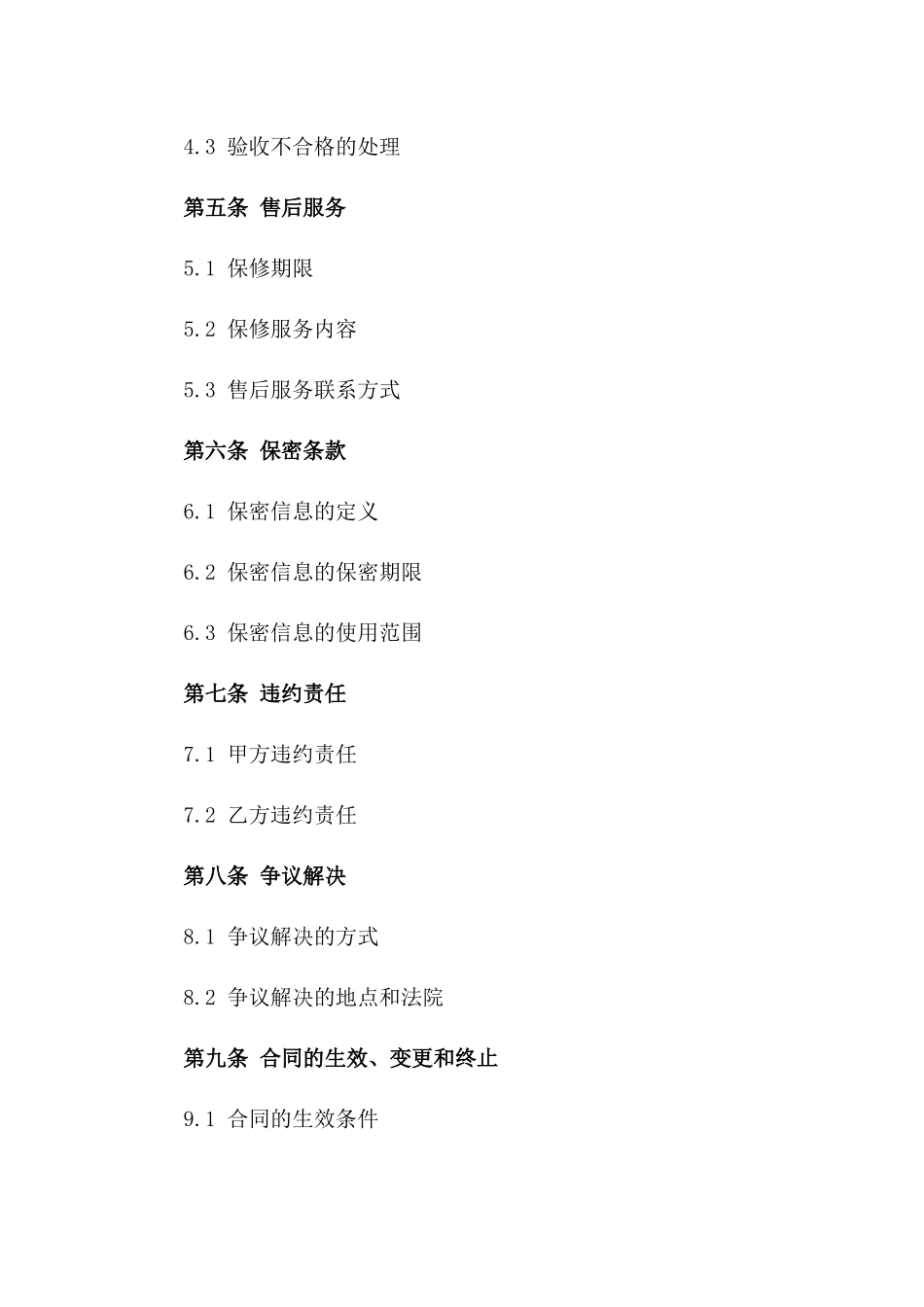 4.3 验收不合格的处理

第五条 售后服务

5.1 保修期限

5.2 保修服务内容

5.3 售后服务联系方式

第六条 保密条款

6.1 保密信息的定义

6.2 保密信息的保密期限

6.3 保密信息的使用范围

第七条 违约责任

7.1 甲方违约责任

7.2 乙方违约责任

第八条 争议解决

8.1 争议解决的方式

8.2 争议解决的地点和法院

第九条 合同的生效、变更和终止

9.1 合同的生效条件